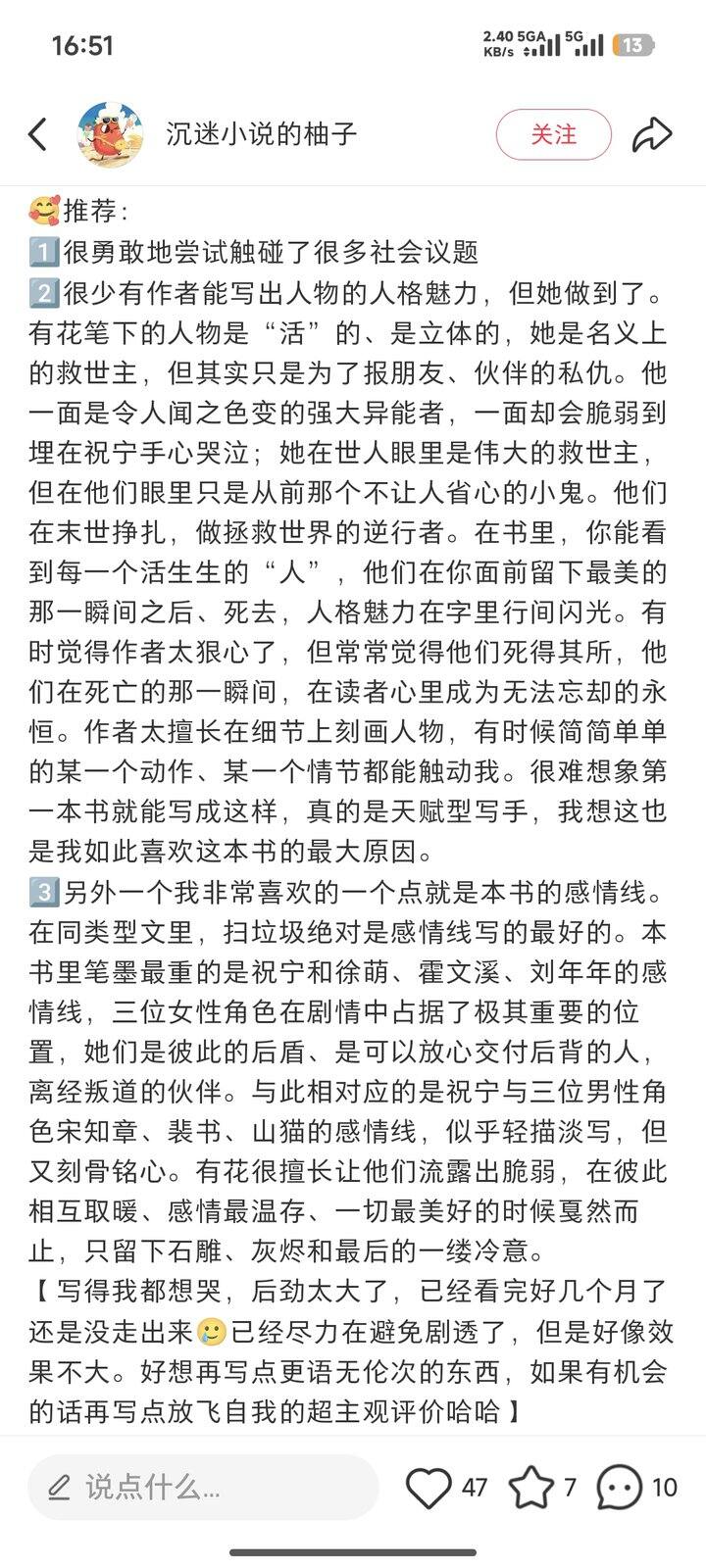 16:51

2.40 KB/s 5GA 5G 13

沉迷小说的柚子

关注

🥰推荐：
1️⃣很勇敢地尝试触碰了很多社会议题
2️⃣很少有作者能写出人物的人格魅力，但她做到了。有花笔下的人物是“活”的、是立体的，她是名义上的救世主，但其实只是为了报朋友、伙伴的私仇。他一面是令人闻之色变的强大异能者，一面却会脆弱到埋在祝宁手心哭泣；她在世人眼里是伟大的救世主，但在他们眼里只是从前那个不让人省心的小鬼。他们在末世挣扎，做拯救世界的逆行者。在书里，你能看到每一个活生生的“人”，他们在你面前留下最美的那一瞬间之后、死去，人格魅力在字里行间闪光。有时觉得作者太狠心了，但常常觉得他们死得其所，他们在死亡的那一瞬间，在读者心里成为无法忘却的永恒。作者太擅长在细节上刻画人物，有时候简简单单的某一个动作、某一个情节都能触动我。很难想象第一本书就能写成这样，真的是天赋型写手，我想这也是我如此喜欢这本书的最大原因。
3️⃣另外一个我非常喜欢的一个点就是本书的感情线。在同类型文里，扫垃圾绝对是感情线写的最好的。本书里笔墨最重的是祝宁和徐萌、霍文溪、刘年年的感情线，三位女性角色在剧情中占据了极其重要的位置，她们是彼此的后盾、是可以放心交付后背的人，离经叛道的伙伴。与此相对应的是祝宁与三位男性角色宋知章、裴书、山猫的感情线，似乎轻描淡写，但又刻骨铭心。有花很擅长让他们流露出脆弱，在彼此相互取暖、感情最温存、一切最美好的时候戛然而止，只留下石雕、灰烬和最后的一缕冷意。
【写得我都想哭，后劲太大了，已经看完好几个月了还是没走出来🥲已经尽力在避免剧透了，但是好像效果不大。好想再写点更语无伦次的东西，如果有机会的话再写点放飞自我的超主观评价哈哈】

说点什么...

47

7

10